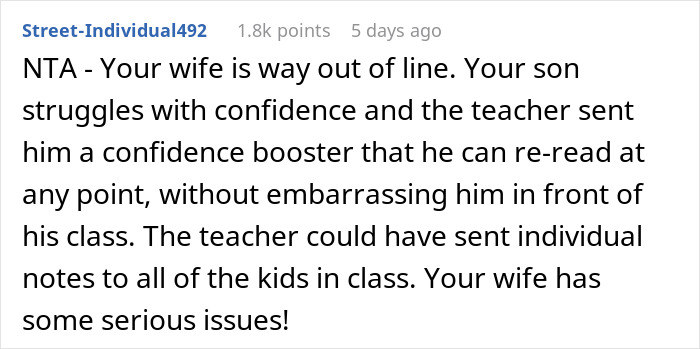 Street-Individual492 1.8k points 5 days ago

NTA - Your wife is way out of line. Your son struggles with confidence and the teacher sent him a confidence booster that he can re-read at any point, without embarrassing him in front of his class. The teacher could have sent individual notes to all of the kids in class. Your wife has some serious issues!